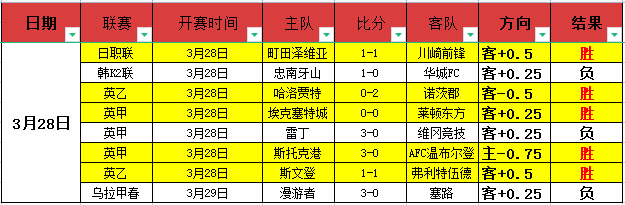 | 日期 | 联赛 | 开赛时间 | 主队 | 比分 | 客队 | 方向 | 结果 |
|---|---|---|---|---|---|---|---|
| 3月28日 | 日职联 | 3月28日 | 町田泽维亚 | 1-1 | 川崎前锋 | 客+0.5 | 胜 |
| | 韩K2联 | 3月28日 | 忠南牙山 | 1-0 | 华城FC | 客+0.25 | 负 |
| | 英乙 | 3月28日 | 哈洛贾特 | 0-2 | 诺茨郡 | 客-0.5 | 胜 |
| | 英甲 | 3月28日 | 埃克塞特城 | 0-0 | 莱顿东方 | 客+0.25 | 胜 |
| | 英甲 | 3月28日 | 雷丁 | 3-0 | 维冈竞技 | 客+0.25 | 负 |
| | 英甲 | 3月28日 | 斯托克港 | 3-0 | AFC温布尔登 | 主-0.75 | 胜 |
| | 英乙 | 3月28日 | 斯文登 | 1-1 | 弗利特伍德 | 客+0.5 | 胜 |
| | 乌拉甲春 | 3月29日 | 漫游者 | 3-0 | 塞路 | 客+0.25 | 负 |